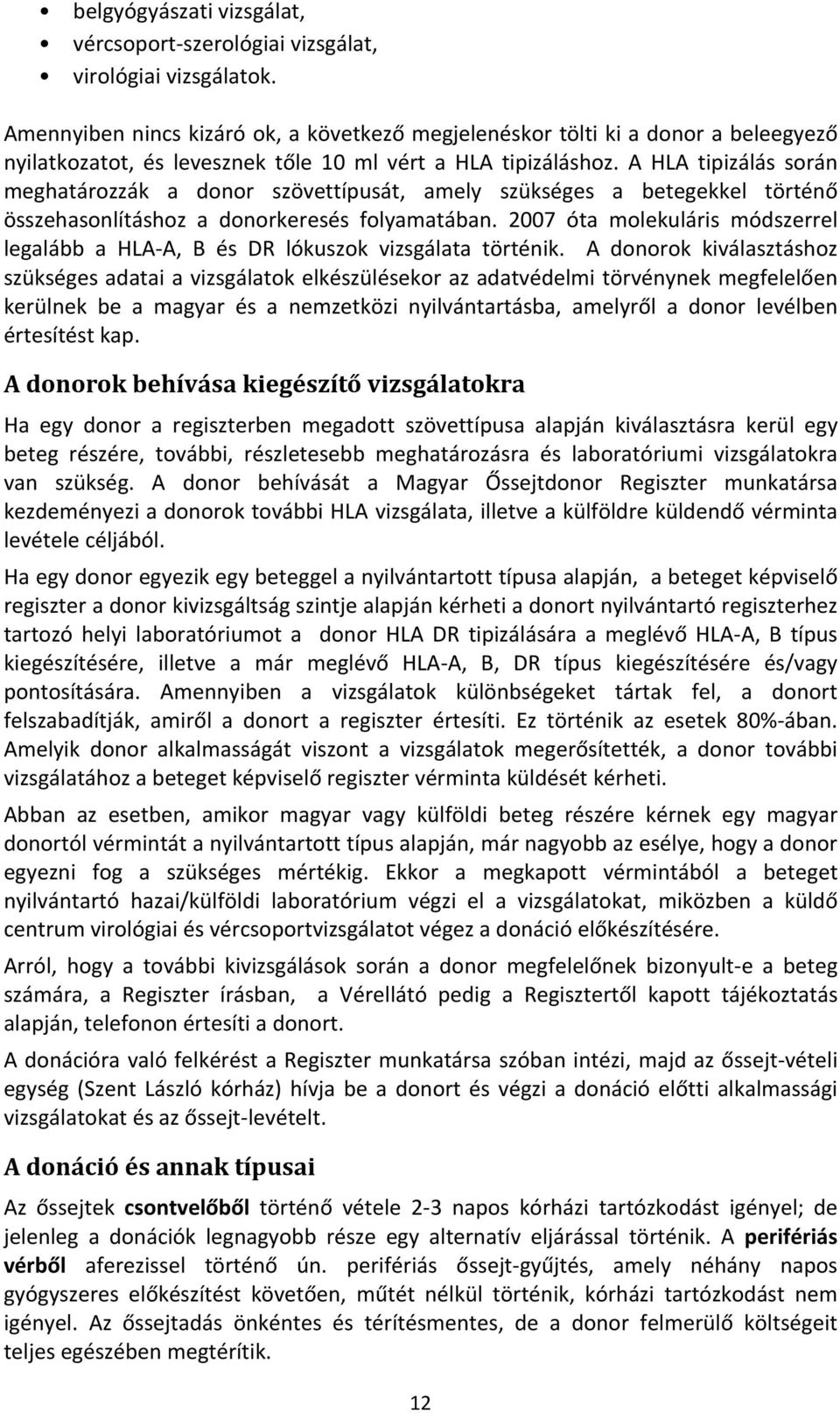 • belgyógyászati vizsgálat,
• vércsoport-szerológiai vizsgálat,
• virológiai vizsgálatok.

Amennyiben nincs kizáró ok, a következő megjelenéskor tölti ki a donor a beleegyező nyilatkozatot, és levesznek tőle 10 ml vért a HLA tipizáláshoz. A HLA tipizálás során meghatározzák a donor szövettípusát, amely szükséges a betegekkel történő összehasonlításhoz a donorkeresés folyamatában. 2007 óta molekuláris módszerrel legalább a HLA-A, B és DR lókuszok vizsgálata történik. A donorok kiválasztáshoz szükséges adatai a vizsgálatok elkészülésekor az adatvédelmi törvénynek megfelelően kerülnek be a magyar és a nemzetközi nyilvántartásba, amelyről a donor levélben értesítést kap.

A donorok behívása kiegészítő vizsgálatokra

Ha egy donor a regiszterben megadott szövettípusa alapján kiválasztásra kerül egy beteg részére, további, részletesebb meghatározásra és laboratóriumi vizsgálatokra van szükség. A donor behívását a Magyar Őssejtdonor Regiszter munkatársa kezdeményezi a donorok további HLA vizsgálata, illetve a külföldre küldendő vérminta levétele céljából.

Ha egy donor egyezik egy beteggel a nyilvántartott típusa alapján, a beteget képviselő regiszter a donor kivizsgáltság szintje alapján kérheti a donort nyilvántartó regiszterhez tartozó helyi laboratóriumot a donor HLA DR tipizálására a meglévő HLA-A, B típus kiegészítésére, illetve a már meglévő HLA-A, B, DR típus kiegészítésére és/vagy pontosítására. Amennyiben a vizsgálatok különbségeket tártak fel, a donort felszabadítják, amiről a donort a regiszter értesíti. Ez történik az esetek 80%-ában. Amelyik donor alkalmasságát viszont a vizsgálatok megerősítették, a donor további vizsgálatához a beteget képviselő regiszter vérminta küldését kérheti.

Abban az esetben, amikor magyar vagy külföldi beteg részére kérnek egy magyar donortól vérmintát a nyilvántartott típus alapján, már nagyobb az esélye, hogy a donor egyezni fog a szükséges mértékig. Ekkor a megkapott vérmintából a beteget nyilvántartó hazai/külföldi laboratórium végzi el a vizsgálatokat, miközben a küldő centrum virológiai és vércsoportvizsgálatot végez a donáció előkészítésére.

Arról, hogy a további kivizsgálások során a donor megfelelőnek bizonyult-e a beteg számára, a Regiszter írásban, a Vérellátó pedig a Regisztertől kapott tájékoztatás alapján, telefonon értesíti a donort.

A donációra való felkérést a Regiszter munkatársa szóban intézi, majd az őssejt-vételi egység (Szent László kórház) hívja be a donort és végzi a donáció előtti alkalmassági vizsgálatokat és az őssejt-levételt.

A donáció és annak típusai

Az őssejtek csontvelőből történő vétele 2-3 napos kórházi tartózkodást igényel; de jelenleg a donációk legnagyobb része egy alternatív eljárással történik. A perifériás vérből aferezissel történő ún. perifériás őssejt-gyűjtés, amely néhány napos gyógyszeres előkészítést követően, műtét nélkül történik, kórházi tartózkodást nem igényel. Az őssejtadás önkéntes és térítésmentes, de a donor felmerülő költségeit teljes egészében megtérítik.

12